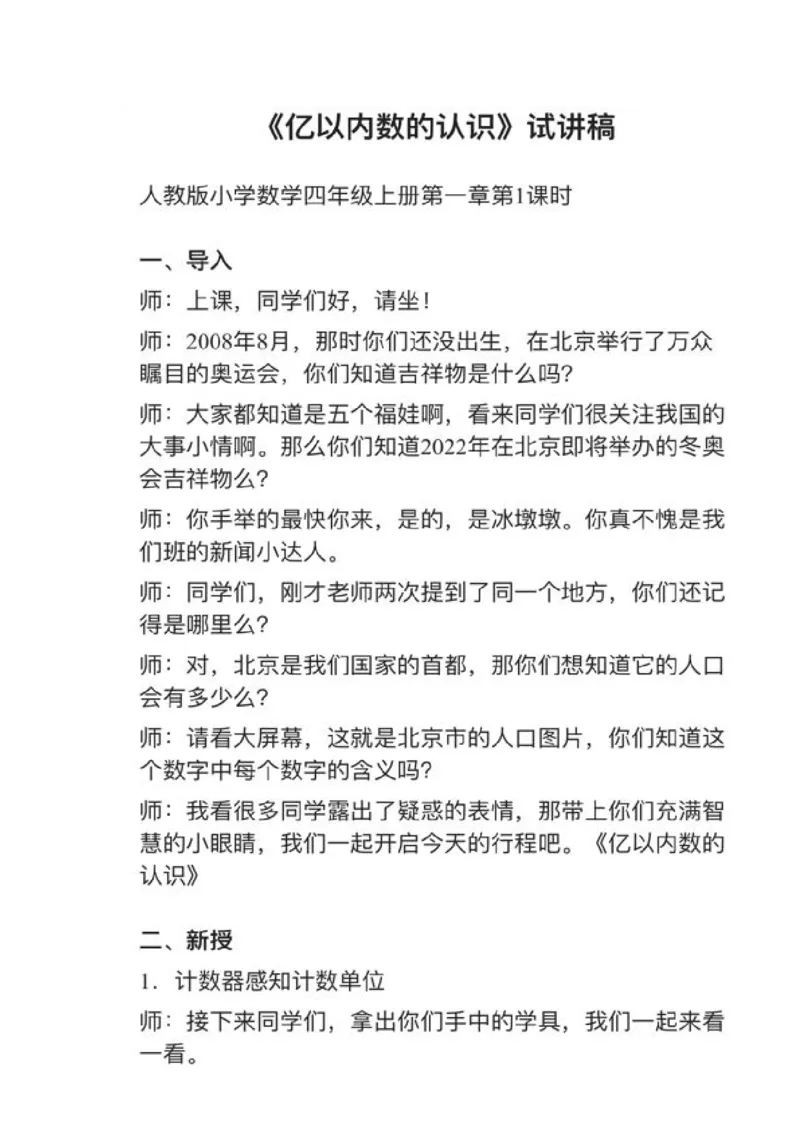 《亿以内数的认识》试讲稿

人教版小学数学四年级上册第一章第1课时

一、导入

师：上课，同学们好，请坐！

师：2008年8月，那时你们还没出生，在北京举行了万众瞩目的奥运会，你们知道吉祥物是什么吗？

师：大家都知道是五个福娃啊，看来同学们很关注我国的大事小情啊。那么你们知道2022年在北京即将举办的冬奥会吉祥物么？

师：你手举的最快你来，是的，是冰墩墩。你真不愧是我们班的新闻小达人。

师：同学们，刚才老师两次提到了同一个地方，你们还记得是哪里么？

师：对，北京是我们国家的首都，那你们想知道它的人口会有多少么？

师：请看大屏幕，这就是北京市的人口图片，你们知道这个数字中每个数字的含义吗？

师：我看很多同学露出了疑惑的表情，那带上你们充满智慧的小眼睛，我们一起开启今天的行程吧。《亿以内数的认识》

二、新授

1．计数器感知计数单位

师：接下来同学们，拿出你们手中的学具，我们一起来看一看。